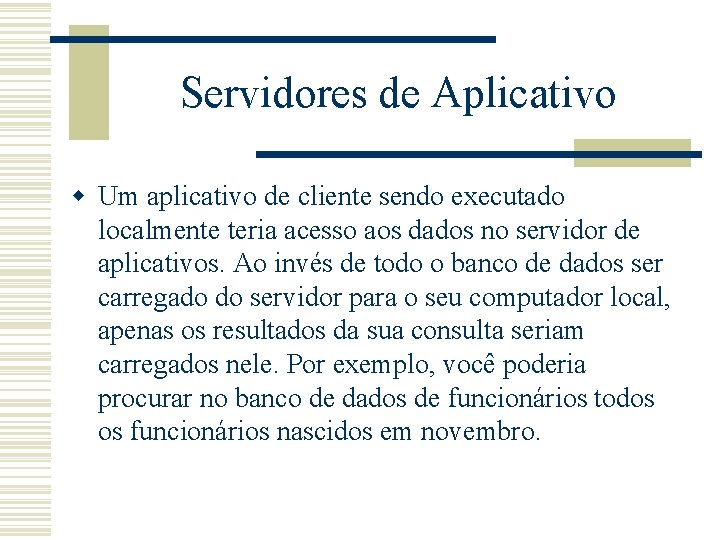 Servidores de Aplicativo

Um aplicativo de cliente sendo executado localmente teria acesso aos dados no servidor de aplicativos. Ao invés de todo o banco de dados ser carregado do servidor para o seu computador local, apenas os resultados da sua consulta seriam carregados nele. Por exemplo, você poderia procurar no banco de dados de funcionários todos os funcionários nascidos em novembro.